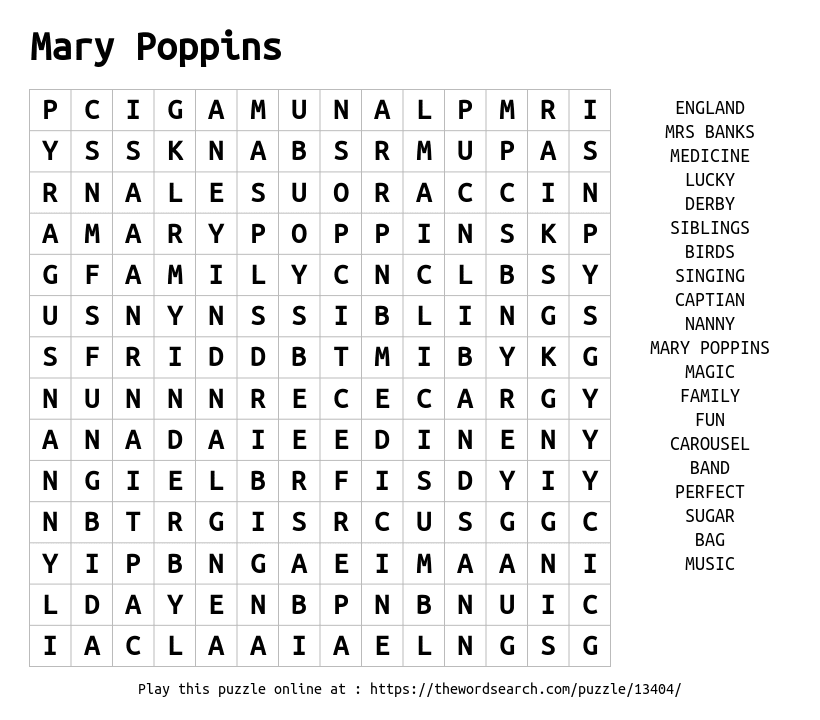 Mary Poppins

| P | C | I | G | A | M | U | N | A | L | P | M | R | I |
|---|---|---|---|---|---|---|---|---|---|---|---|---|---|
| Y | S | S | K | N | A | B | S | R | M | U | P | A | S |
| R | N | A | L | E | S | U | O | R | A | C | C | I | N |
| A | M | A | R | Y | P | O | P | P | I | N | S | K | P |
| G | F | A | M | I | L | Y | C | N | C | L | B | S | Y |
| U | S | N | Y | N | S | S | I | B | L | I | N | G | S |
| S | F | R | I | D | D | B | T | M | I | B | Y | K | G |
| N | U | N | N | N | R | E | C | E | C | A | R | G | Y |
| A | N | A | D | A | I | E | E | D | I | N | E | N | Y |
| N | G | I | E | L | B | R | F | I | S | D | Y | I | Y |
| N | B | T | R | G | I | S | R | C | U | S | G | G | C |
| Y | I | P | B | N | G | A | E | I | M | A | A | N | I |
| L | D | A | Y | E | N | B | P | N | B | N | U | I | C |
| I | A | C | L | A | A | I | A | E | L | N | G | S | G |

ENGLAND
MRS BANKS
MEDICINE
LUCKY
DERBY
SIBLINGS
BIRDS
SINGING
CAPTIAN
NANNY
MARY POPPINS
MAGIC
FAMILY
FUN
CAROUSEL
BAND
PERFECT
SUGAR
BAG
MUSIC

Play this puzzle online at : https://thewordsearch.com/puzzle/13404/